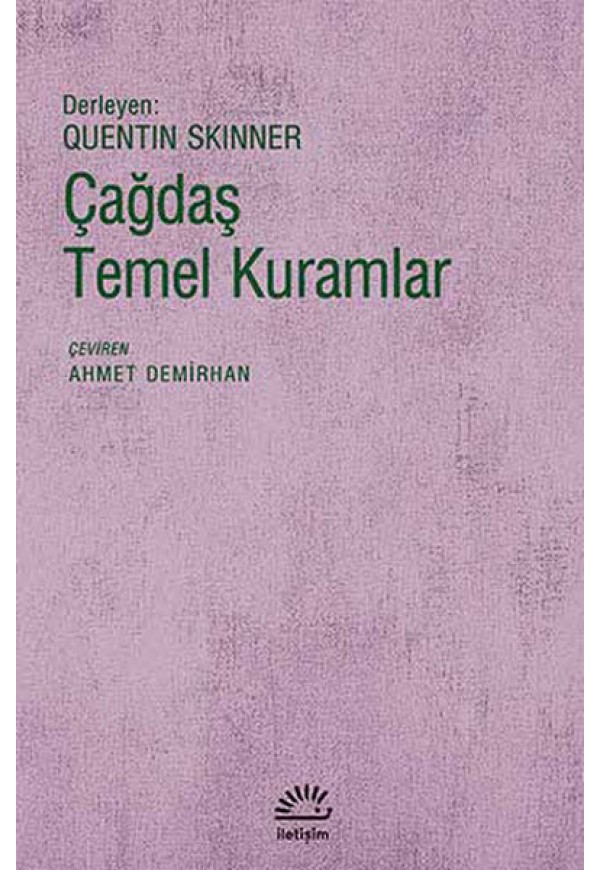 Derleyen:
QUENTIN SKINNER

Çağdaş
Temel Kuramlar

ÇEVİREN
AHMET DEMİRHAN

iletişim